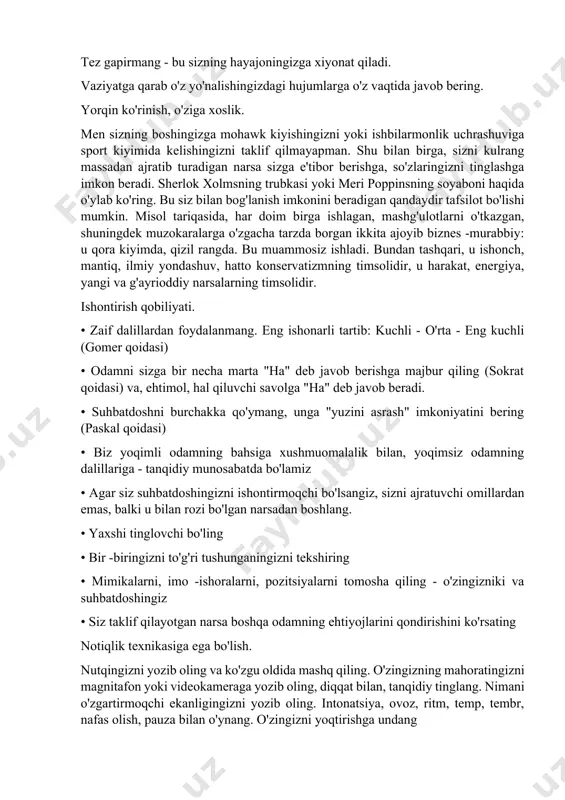 Tez gapirmang - bu sizning hayajoningizga xiyonat qiladi.

Vaziyatga qarab o'z yo'nalishingizdagi hujumlarga o'z vaqtida javob bering.

Yorqin ko'rinish, o'ziga xoslik.

Men sizning boshingizga mohawk kiyishingizni yoki ishbilarmonlik uchrashuviga sport kiyimida kelishingizni taklif qilmayapman. Shu bilan birga, sizni kulrang massadan ajratib turadigan narsa sizga e'tibor berishga, so'zlaringizni tinglashga imkon beradi. Sherlok Xolmsning trubkasi yoki Meri Poppinsning soyaboni haqida o'ylab ko'ring. Bu siz bilan bog'lanish imkonini beradigan qandaydir tafsilot bo'lishi mumkin. Misol tariqasida, har doim birga ishlagan, mashg'ulotlarni o'tkazgan, shuningdek muzokaralarga o'zgacha tarzda borgan ikkita ajoyib biznes -murabbiy: u qora kiyimda, qizil rangda. Bu muammosiz ishladi. Bundan tashqari, u ishonch, mantiq, ilmiy yondashuv, hatto konservatizmning timsolidir, u harakat, energiya, yangi va g'ayrioddiy narsalarning timsolidir.

Ishontirish qobiliyati.

• Zaif dalillardan foydalanmang. Eng ishonarli tartib: Kuchli - O'rta - Eng kuchli (Gomer qoidasi)

• Odamni sizga bir necha marta "Ha" deb javob berishga majbur qiling (Sokrat qoidasi) va, ehtimol, hal qiluvchi savolga "Ha" deb javob beradi.

• Suhbatdoshni burchakka qo'ymang, unga "yuzini asrash" imkoniyatini bering (Paskal qoidasi)

• Biz yoqimli odamning bahsiga xushmuomalalik bilan, yoqimsiz odamning dalillariga - tanqidiy munosabatda bo'lamiz

• Agar siz suhbatdoshingizni ishontirmoqchi bo'lsangiz, sizni ajratuvchi omillardan emas, balki u bilan rozi bo'lgan narsadan boshlang.

• Yaxshi tinglovchi bo'ling

• Bir -biringizni to'g'ri tushunganingizni tekshiring

• Mimikalarni, imo -ishoralarni, pozitsiyalarni tomosha qiling - o'zingizniki va suhbatdoshingiz

• Siz taklif qilayotgan narsa boshqa odamning ehtiyojlarini qondirishini ko'rsating

Notiqlik texnikasiga ega bo'lish.

Nutqingizni yozib oling va ko'zgu oldida mashq qiling. O'zingizning mahoratingizni magnitafon yoki videokameraga yozib oling, diqqat bilan, tanqidiy tinglang. Nimani o'zgartirmoqchi ekanligingizni yozib oling. Intonatsiya, ovoz, ritm, temp, tembr, nafas olish, pauza bilan o'ynang. O'zingizni yoqtirishga undang